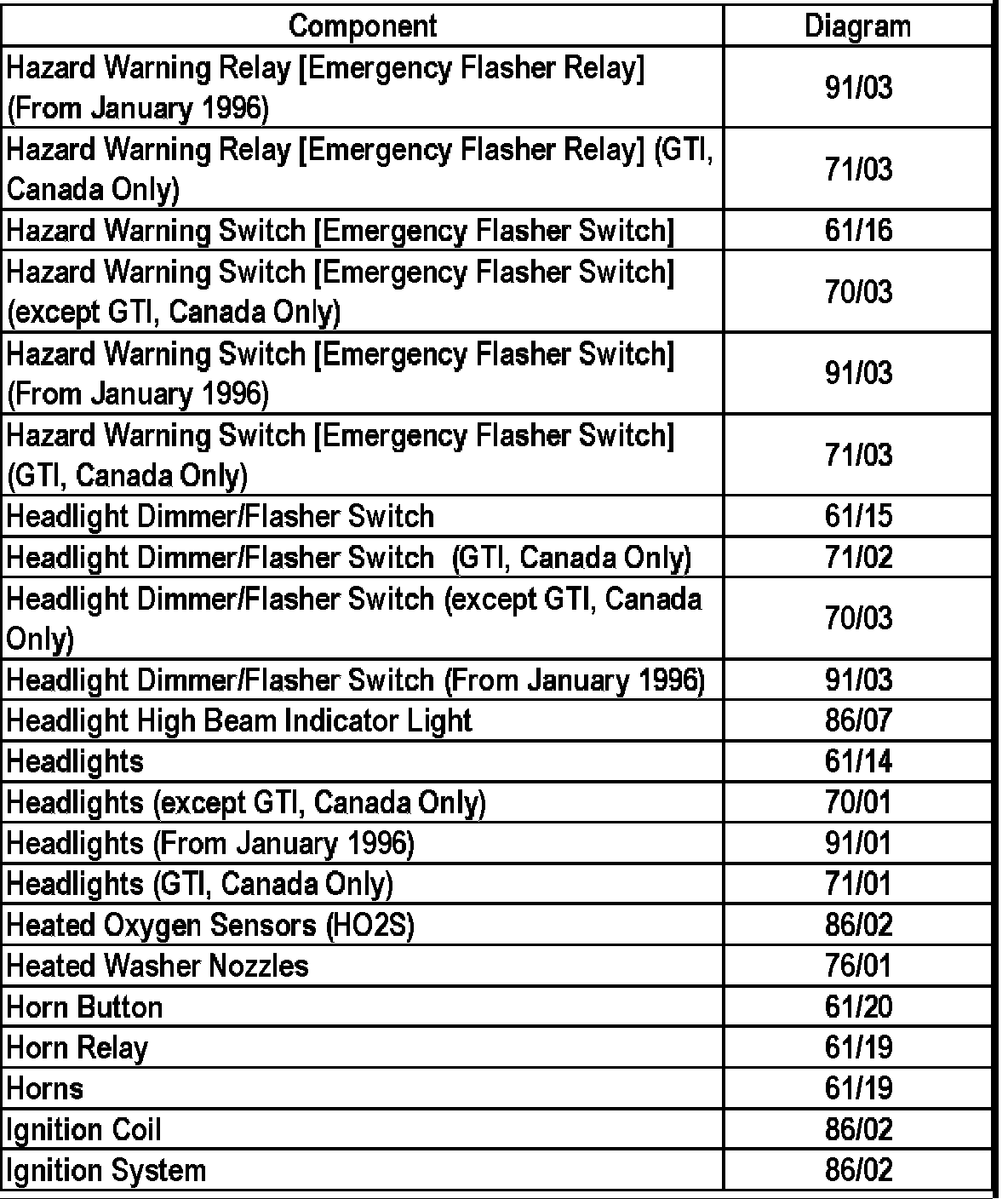 | Component | Diagram |
|---|---|
| Hazard Warning Relay [Emergency Flasher Relay] (From January 1996) | 91/03 |
| Hazard Warning Relay [Emergency Flasher Relay] (GTI, Canada Only) | 71/03 |
| Hazard Warning Switch [Emergency Flasher Switch] | 61/16 |
| Hazard Warning Switch [Emergency Flasher Switch] (except GTI, Canada Only) | 70/03 |
| Hazard Warning Switch [Emergency Flasher Switch] (From January 1996) | 91/03 |
| Hazard Warning Switch [Emergency Flasher Switch] (GTI, Canada Only) | 71/03 |
| Headlight Dimmer/Flasher Switch | 61/15 |
| Headlight Dimmer/Flasher Switch (GTI, Canada Only) | 71/02 |
| Headlight Dimmer/Flasher Switch (except GTI, Canada Only) | 70/03 |
| Headlight Dimmer/Flasher Switch (From January 1996) | 91/03 |
| Headlight High Beam Indicator Light | 86/07 |
| Headlights | 61/14 |
| Headlights (except GTI, Canada Only) | 70/01 |
| Headlights (From January 1996) | 91/01 |
| Headlights (GTI, Canada Only) | 71/01 |
| Heated Oxygen Sensors (HO2S) | 86/02 |
| Heated Washer Nozzles | 76/01 |
| Horn Button | 61/20 |
| Horn Relay | 61/19 |
| Horns | 61/19 |
| Ignition Coil | 86/02 |
| Ignition System | 86/02 |